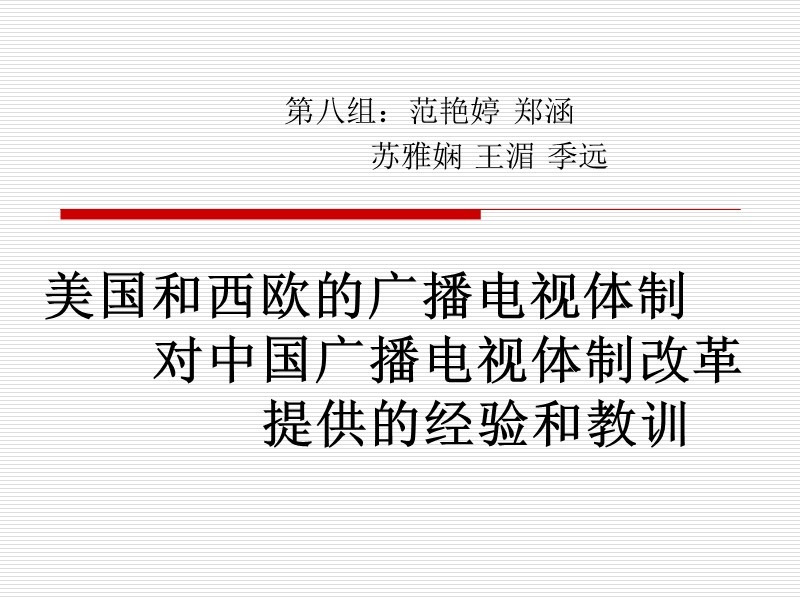 第八组：范艳婷 郑涵
苏雅娴 王湄 季远

美国和西欧的广播电视体制
对中国广播电视体制改革
提供的经验和教训